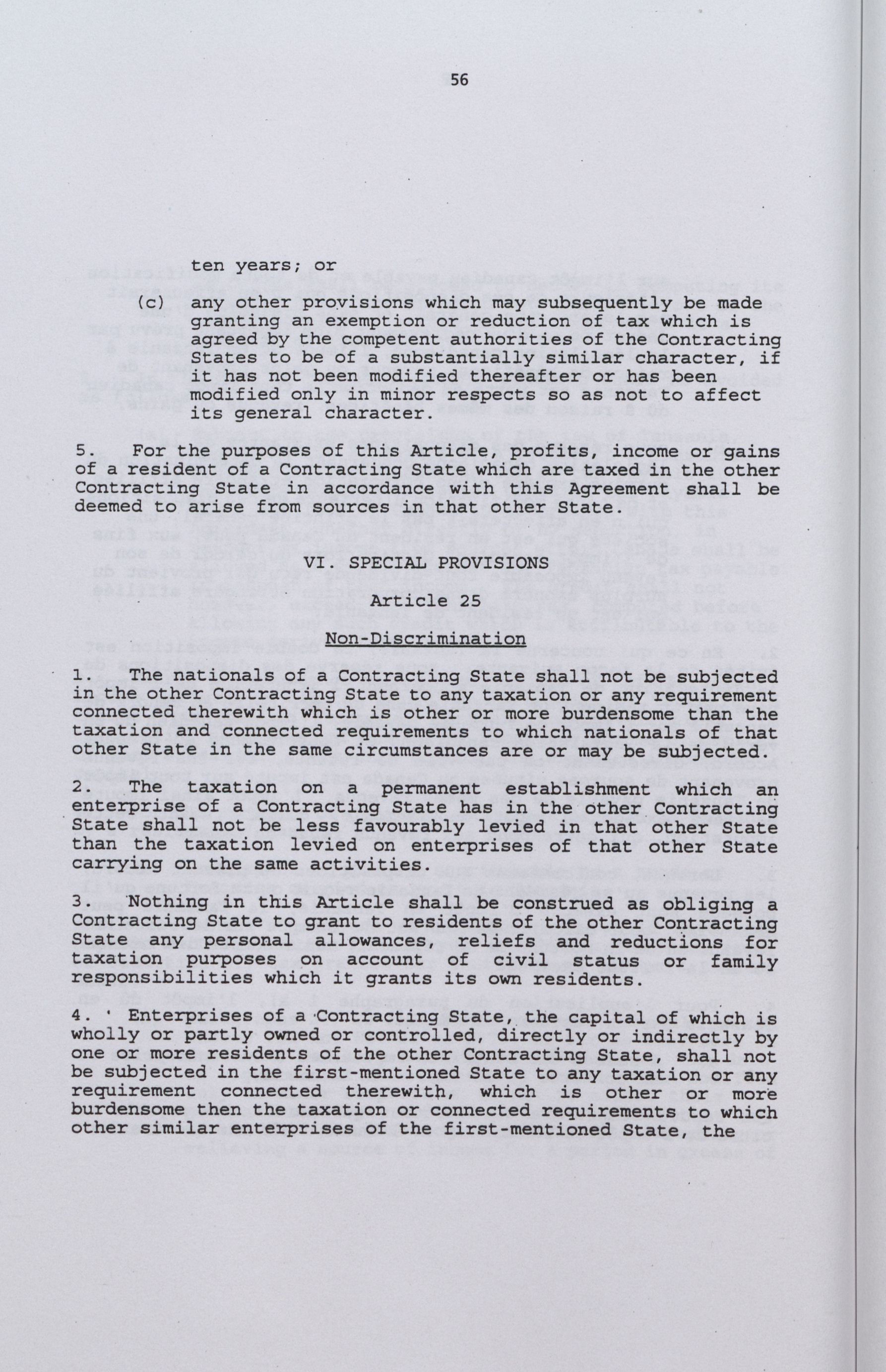 56

ten years; or

(c) any other provisions which may subsequently be made granting an exemption or reduction of tax which is agreed by the competent authorities of the Contracting States to be of a substantially similar character, if it has not been modified thereafter or has been modified only in minor respects so as not to affect its general character.

5. For the purposes of this Article, profits, income or gains of a resident of a Contracting State which are taxed in the other Contracting State in accordance with this Agreement shall be deemed to arise from sources in that other State.

VI. SPECIAL PROVISIONS

Article 25

Non-Discrimination

1. The nationals of a Contracting State shall not be subjected in the other Contracting State to any taxation or any requirement connected therewith which is other or more burdensome than the taxation and connected requirements to which nationals of that other State in the same circumstances are or may be subjected.

2. The taxation on a permanent establishment which an enterprise of a Contracting State has in the other Contracting State shall not be less favourably levied in that other State than the taxation levied on enterprises of that other State carrying on the same activities.

3. Nothing in this Article shall be construed as obliging a Contracting State to grant to residents of the other Contracting State any personal allowances, reliefs and reductions for taxation purposes on account of civil status or family responsibilities which it grants its own residents.

4. ' Enterprises of a Contracting State, the capital of which is wholly or partly owned or controlled, directly or indirectly by one or more residents of the other Contracting State, shall not be subjected in the first-mentioned State to any taxation or any requirement connected therewith, which is other or more burdensome then the taxation or connected requirements to which other similar enterprises of the first-mentioned State, the